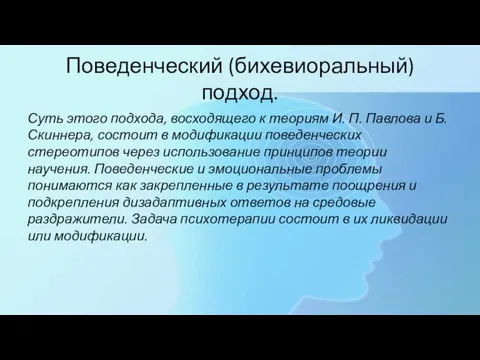 Поведенческий (бихевиоральный) подход.

Суть этого подхода, восходящего к теориям И. П. Павлова и Б. Скиннера, состоит в модификации поведенческих стереотипов через использование принципов теории научения. Поведенческие и эмоциональные проблемы понимаются как закрепленные в результате поощрения и подкрепления дизадаптивных ответов на средовые раздражители. Задача психотерапии состоит в их ликвидации или модификации.